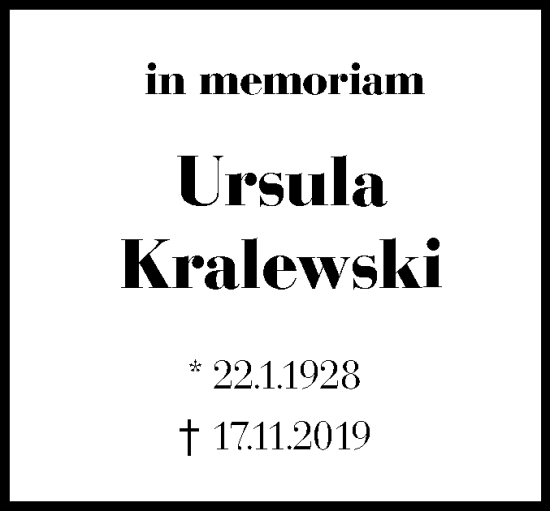 in memoriam

Ursula
Kralewski

* 22.1.1928
† 17.11.2019